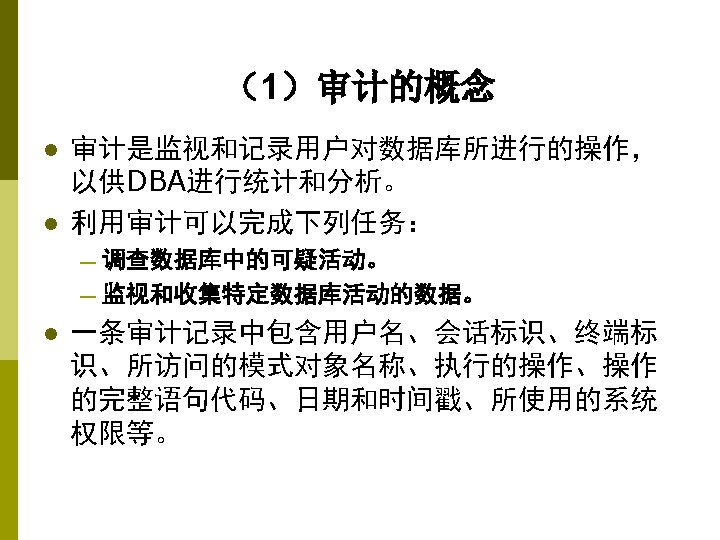 （1）审计的概念

• 审计是监视和记录用户对数据库所进行的操作，以供DBA进行统计和分析。

• 利用审计可以完成下列任务：

- 调查数据库中的可疑活动。

- 监视和收集特定数据库活动的数据。

• 一条审计记录中包含用户名、会话标识、终端标识、所访问的模式对象名称、执行的操作、操作的完整语句代码、日期和时间戳、所使用的系统权限等。